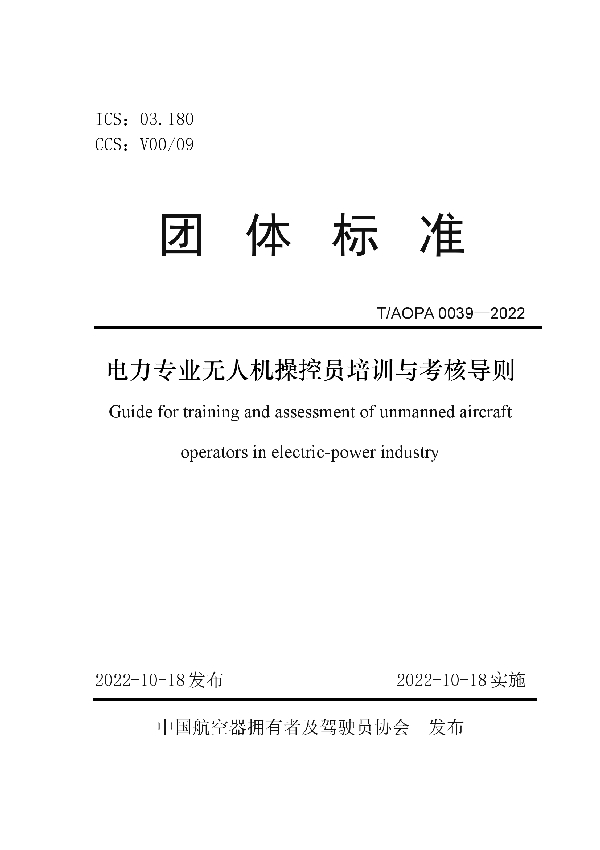 ICS：03.180
CCS：V00/09

团 体 标 准

T/AOPA 0039—2022

电力专业无人机操控员培训与考核导则

Guide for training and assessment of unmanned aircraft operators in electric-power industry

2022-10-18发布

2022-10-18实施

中国航空器拥有者及驾驶员协会 发布